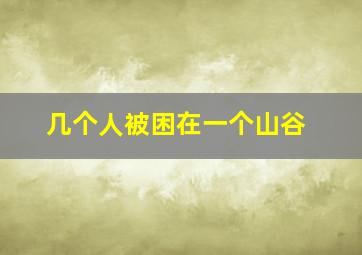 几个人被困在一个山谷